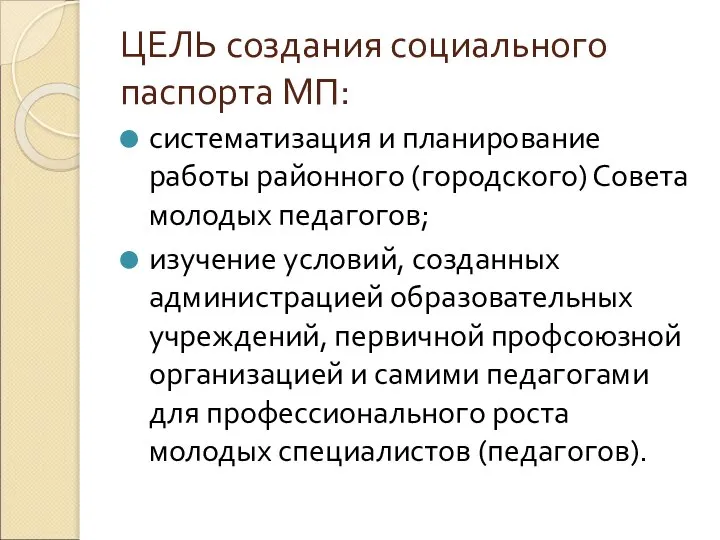 ЦЕЛЬ создания социального паспорта МП:

систематизация и планирование работы районного (городского) Совета молодых педагогов;

изучение условий, созданных администрацией образовательных учреждений, первичной профсоюзной организацией и самими педагогами для профессионального роста молодых специалистов (педагогов).